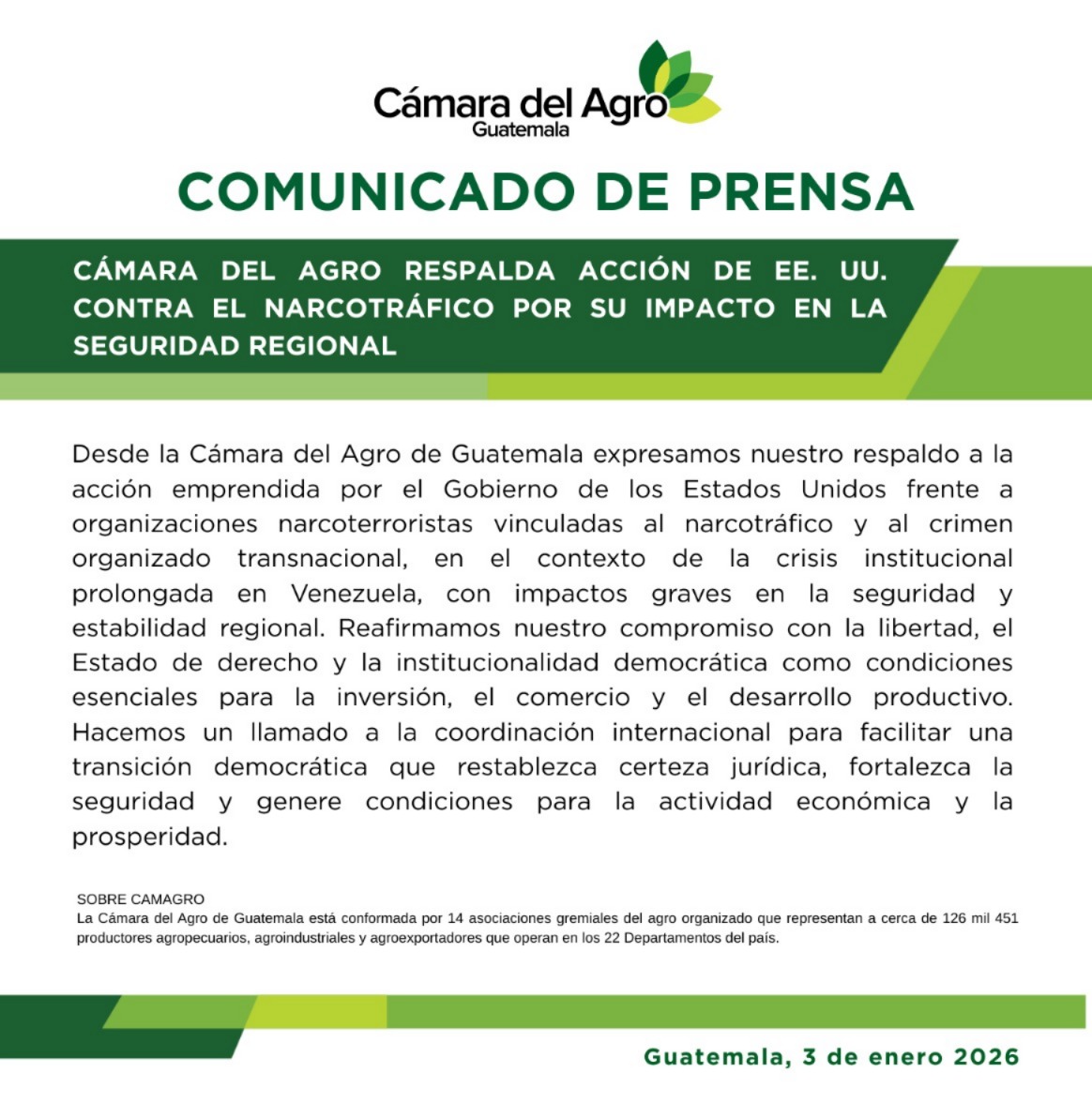 Cámara del Agro
Guatemala

COMUNICADO DE PRENSA

CÁMARA DEL AGRO RESPALDA ACCIÓN DE EE. UU. CONTRA EL NARCOTRÁFICO POR SU IMPACTO EN LA SEGURIDAD REGIONAL

Desde la Cámara del Agro de Guatemala expresamos nuestro respaldo a la acción emprendida por el Gobierno de los Estados Unidos frente a organizaciones narcoterroristas vinculadas al narcotráfico y al crimen organizado transnacional, en el contexto de la crisis institucional prolongada en Venezuela, con impactos graves en la seguridad y estabilidad regional. Reafirmamos nuestro compromiso con la libertad, el Estado de derecho y la institucionalidad democrática como condiciones esenciales para la inversión, el comercio y el desarrollo productivo. Hacemos un llamado a la coordinación internacional para facilitar una transición democrática que restablezca certeza jurídica, fortalezca la seguridad y genere condiciones para la actividad económica y la prosperidad.

SOBRE CAMAGRO
La Cámara del Agro de Guatemala está conformada por 14 asociaciones gremiales del agro organizado que representan a cerca de 126 mil 451 productores agropecuarios, agroindustriales y agroexportadores que operan en los 22 Departamentos del país.

Guatemala, 3 de enero 2026